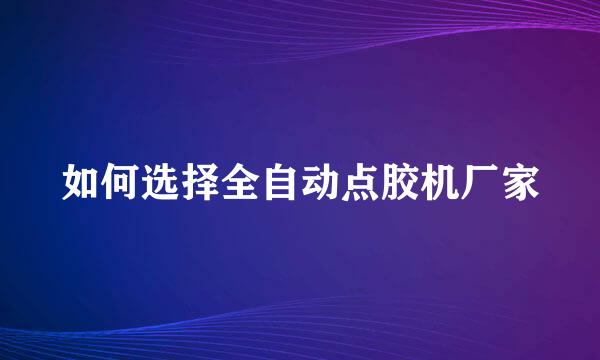 如何选择全自动点胶机厂家